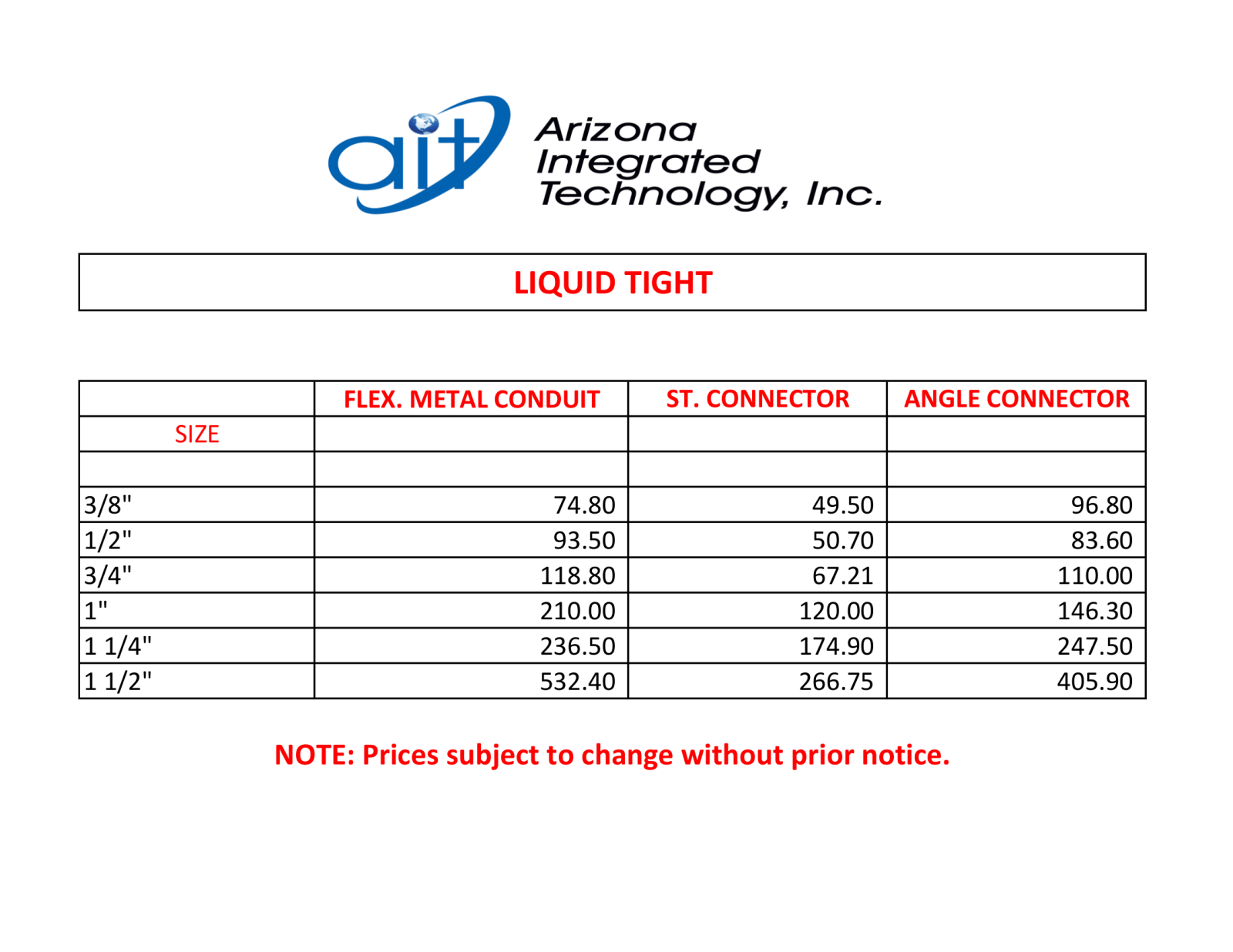 ait

Arizona Integrated Technology, Inc.

LIQUID TIGHT

| | FLEX. METAL CONDUIT | ST. CONNECTOR | ANGLE CONNECTOR |
|---|---|---|---|
| SIZE | | | |
| | | | |
| 3/8" | 74.80 | 49.50 | 96.80 |
| 1/2" | 93.50 | 50.70 | 83.60 |
| 3/4" | 118.80 | 67.21 | 110.00 |
| 1" | 210.00 | 120.00 | 146.30 |
| 1 1/4" | 236.50 | 174.90 | 247.50 |
| 1 1/2" | 532.40 | 266.75 | 405.90 |

NOTE: Prices subject to change without prior notice.